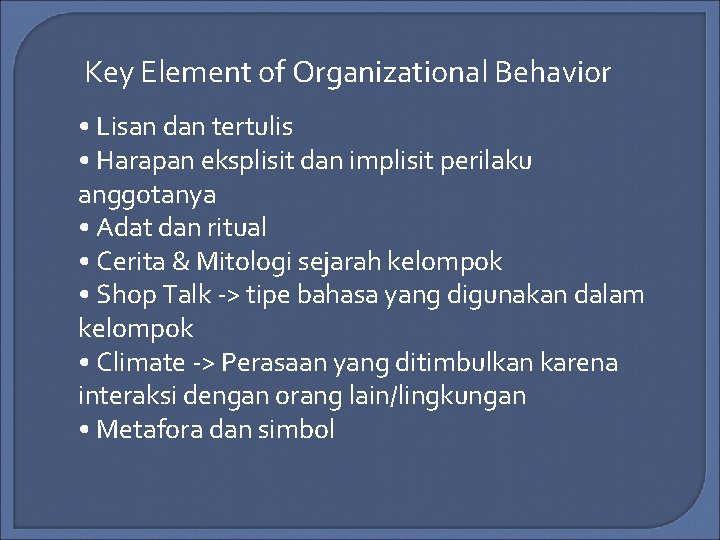 Key Element of Organizational Behavior

• Lisan dan tertulis
• Harapan eksplisit dan implisit perilaku anggotanya
• Adat dan ritual
• Cerita & Mitologi sejarah kelompok
• Shop Talk -> tipe bahasa yang digunakan dalam kelompok
• Climate -> Perasaan yang ditimbulkan karena interaksi dengan orang lain/lingkungan
• Metafora dan simbol